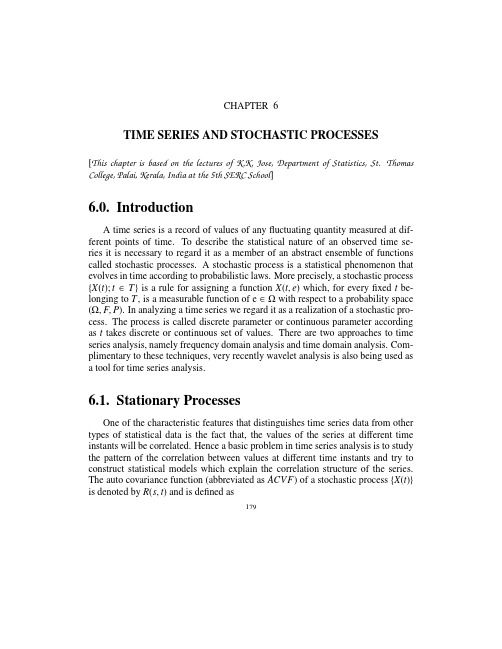 CHAPTER 6

TIME SERIES AND STOCHASTIC PROCESSES

[This chapter is based on the lectures of K.K. Jose, Department of Statistics, St. Thomas College, Palai, Kerala, India at the 5th SERC School]

6.0. Introduction

A time series is a record of values of any fluctuating quantity measured at different points of time. To describe the statistical nature of an observed time series it is necessary to regard it as a member of an abstract ensemble of functions called stochastic processes. A stochastic process is a statistical phenomenon that evolves in time according to probabilistic laws. More precisely, a stochastic process $\{X(t); t \in T\}$ is a rule for assigning a function $X(t, e)$ which, for every fixed $t$ belonging to $T$, is a measurable function of $e \in \Omega$ with respect to a probability space $(\Omega, F, P)$. In analyzing a time series we regard it as a realization of a stochastic process. The process is called discrete parameter or continuous parameter according as $t$ takes discrete or continuous set of values. There are two approaches to time series analysis, namely frequency domain analysis and time domain analysis. Complimentary to these techniques, very recently wavelet analysis is also being used as a tool for time series analysis.

6.1. Stationary Processes

One of the characteristic features that distinguishes time series data from other types of statistical data is the fact that, the values of the series at different time instants will be correlated. Hence a basic problem in time series analysis is to study the pattern of the correlation between values at different time instants and try to construct statistical models which explain the correlation structure of the series. The auto covariance function (abbreviated as $ACVF$) of a stochastic process $\{X(t)\}$ is denoted by $R(s, t)$ and is defined as

179